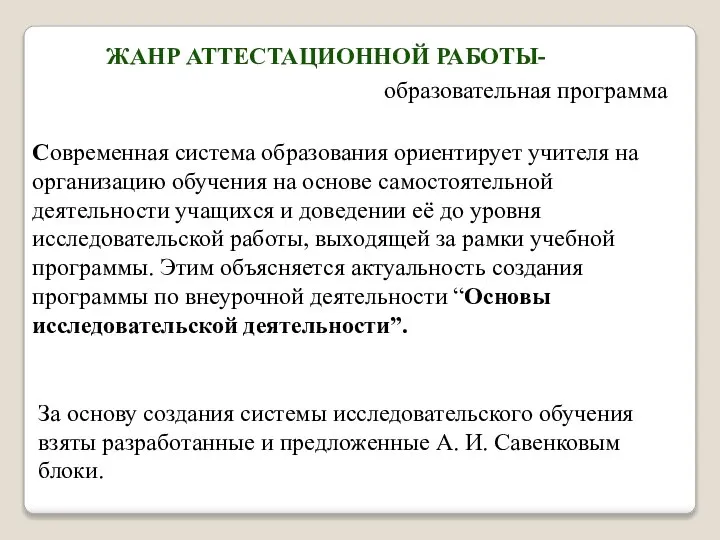 ЖАНР АТТЕСТАЦИОННОЙ РАБОТЫ-

образовательная программа

Современная система образования ориентирует учителя на организацию обучения на основе самостоятельной деятельности учащихся и доведении её до уровня исследовательской работы, выходящей за рамки учебной программы. Этим объясняется актуальность создания программы по внеурочной деятельности “Основы исследовательской деятельности”.

За основу создания системы исследовательского обучения взяты разработанные и предложенные А. И. Савенковым блоки.